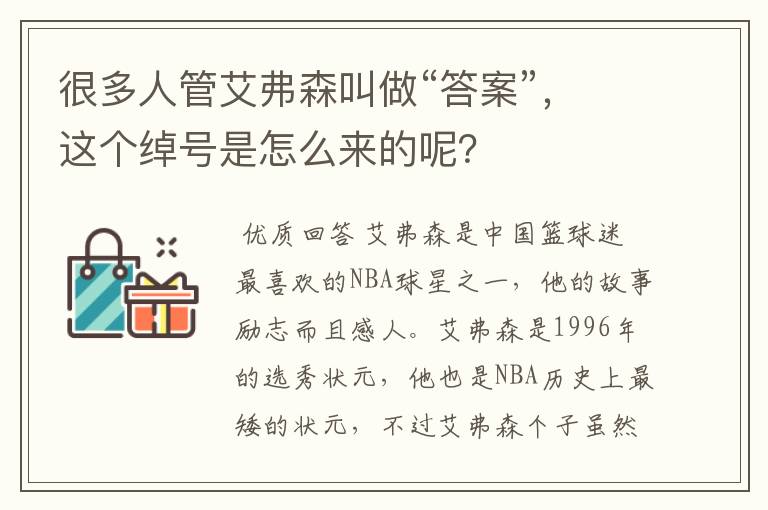 很多人管艾弗森叫做“答案”，这个绰号是怎么来的呢?

优质回答 艾弗森是中国篮球迷最喜欢的NBA球星之一，他的故事励志而且感人。艾弗森是1996年的选秀状元，他也是NBA历史上最矮的状元，不过艾弗森个子虽然